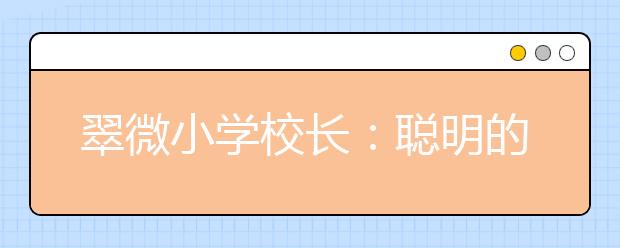 翠微小学校长：聪明的